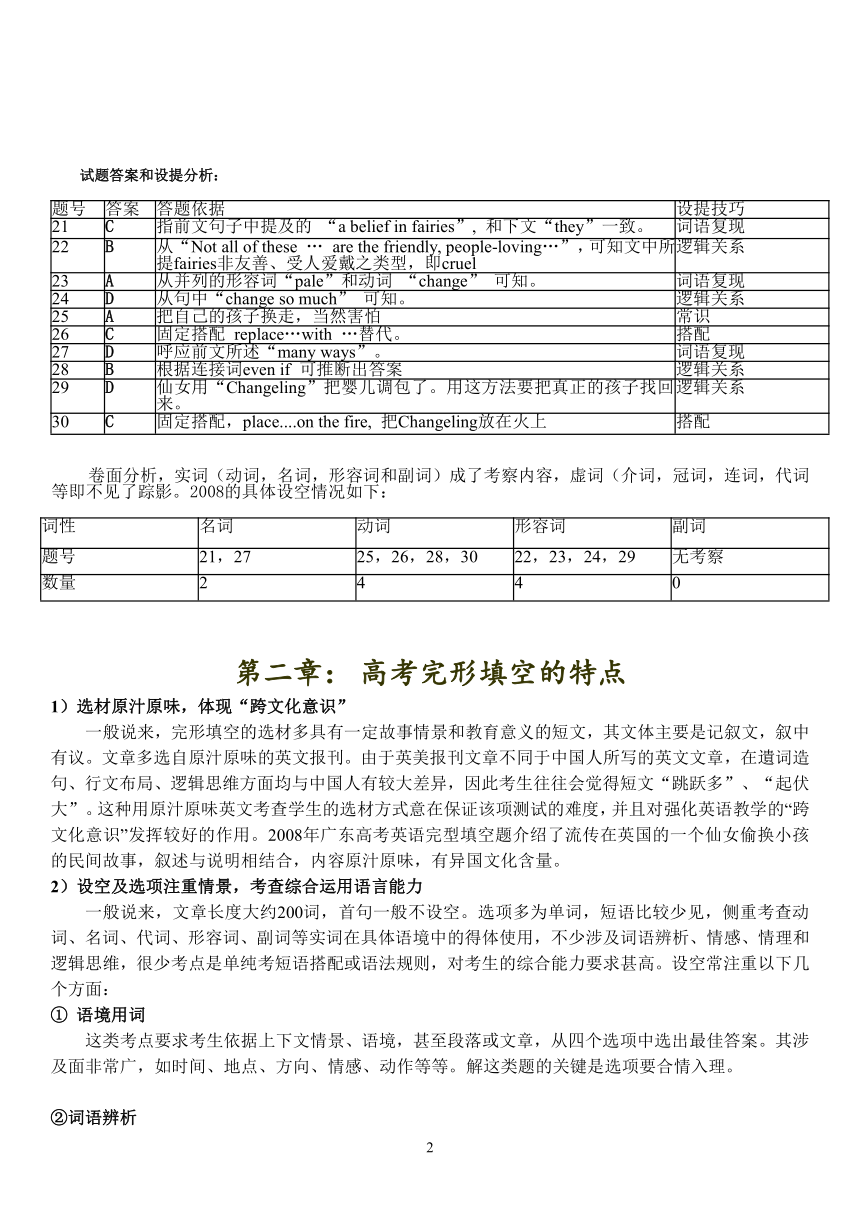 试题答案和设提分析：

| 题号 | 答案 | 答题依据 | 设提技巧 |
|---|---|---|---|
| 21 | C | 指前文句子中提及的 “a belief in fairies”，和下文“they”一致。 | 词语复现 |
| 22 | B | 从“Not all of these … are the friendly, people-loving…”，可知文中所提fairies非友善、受人爱戴之类型，即cruel | 逻辑关系 |
| 23 | A | 从并列的形容词“pale”和动词 “change” 可知。 | 词语复现 |
| 24 | D | 从句中“change so much” 可知。 | 逻辑关系 |
| 25 | A | 把自己的孩子换走，当然害怕 | 常识 |
| 26 | C | 固定搭配 replace…with …替代。 | 搭配 |
| 27 | D | 呼应前文所述“many ways”。 | 词语复现 |
| 28 | B | 根据连接词even if 可推断出答案 | 逻辑关系 |
| 29 | D | 仙女用“Changeling”把婴儿调包了。用这方法要把真正的孩子找回来。 | 逻辑关系 |
| 30 | C | 固定搭配，place....on the fire, 把Changeling放在火上 | 搭配 |

卷面分析，实词（动词，名词，形容词和副词）成了考察内容，虚词（介词，冠词，连词，代词等即不见了踪影。2008的具体设空情况如下：

| 词性 | 名词 | 动词 | 形容词 | 副词 |
|---|---|---|---|---|
| 题号 | 21，27 | 25，26，28，30 | 22，23，24，29 | 无考察 |
| 数量 | 2 | 4 | 4 | 0 |

第二章： 高考完形填空的特点

1）选材原汁原味，体现“跨文化意识”

一般说来，完形填空的选材多具有一定故事情景和教育意义的短文，其文体主要是记叙文，叙中有议。文章多选自原汁原味的英文报刊。由于英美报刊文章不同于中国人所写的英文文章，在遣词造句、行文布局、逻辑思维方面均与中国人有较大差异，因此考生往往会觉得短文“跳跃多”、“起伏大”。这种用原汁原味英文考查学生的选材方式意在保证该项测试的难度，并且对强化英语教学的“跨文化意识”发挥较好的作用。2008年广东高考英语完型填空题介绍了流传在英国的一个仙女偷换小孩的民间故事，叙述与说明相结合，内容原汁原味，有异国文化含量。

2）设空及选项注重情景，考查综合运用语言能力

一般说来，文章长度大约200词，首句一般不设空。选项多为单词，短语比较少见，侧重考查动词、名词、代词、形容词、副词等实词在具体语境中的得体使用，不少涉及词语辨析、情感、情理和逻辑思维，很少考点是单纯考短语搭配或语法规则，对考生的综合能力要求甚高。设空常注重以下几个方面：

① 语境用词

这类考点要求考生依据上下文情景、语境，甚至段落或文章，从四个选项中选出最佳答案。其涉及面非常广，如时间、地点、方向、情感、动作等等。解这类题的关键是选项要合情入理。

②词语辨析

2